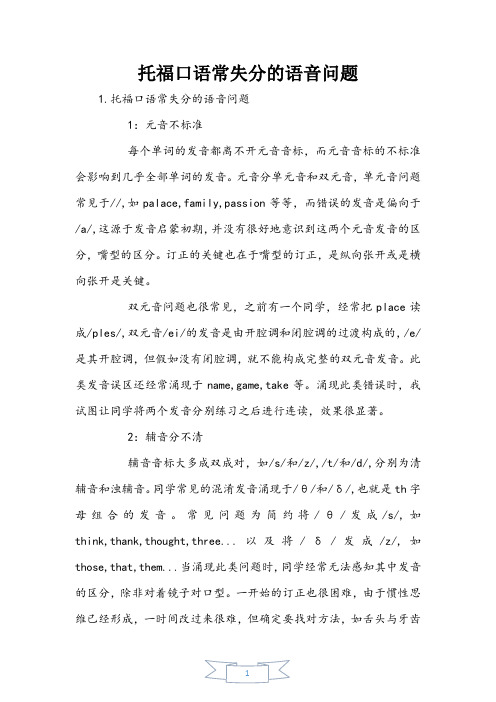 托福口语常失分的语音问题

1.托福口语常失分的语音问题

1：元音不标准

每个单词的发音都离不开元音音标，而元音音标的不标准会影响到几乎全部单词的发音。元音分单元音和双元音，单元音问题常见于//,如 palace,family,passion 等等，而错误的发音是偏向于/a/,这源于发音启蒙初期，并没有很好地意识到这两个元音发音的区分，嘴型的区分。订正的关键也在于嘴型的订正，是纵向张开或是横向张开是关键。

双元音问题也很常见，之前有一个同学，经常把 place 读成/ples/,双元音/ei/的发音是由开腔调和闭腔调的过渡构成的，/e/是其开腔调，但假如没有闭腔调，就不能构成完整的双元音发音。此类发音误区还经常涌现于 name,game,take 等。涌现此类错误时，我试图让同学将两个发音分别练习之后进行连读，效果很显著。

2：辅音分不清

辅音音标大多成双成对，如/s/和/z/,/t/和/d/,分别为清辅音和浊辅音。同学常见的混淆发音涌现于/θ/和/δ/,也就是 th 字母组合的发音。常见问题为简约将/θ/发成/s/,如 think,thank,thought,three... 以及将/δ/发成/z/,如 those,that,them...当涌现此类问题时，同学经常无法感知其中发音的区分，除非对着镜子对口型。一开始的订正也很困难，由于惯性思维已经形成，一时间改过来很难，但确定要找对方法，如舌头与牙齿

1